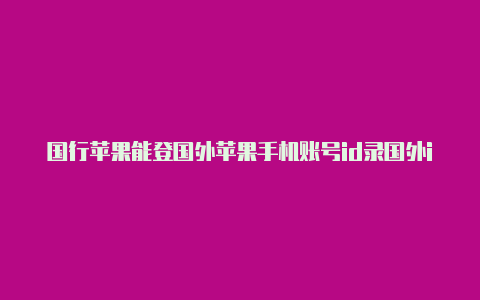 国行苹果能登国外苹果手机账号id录国外i